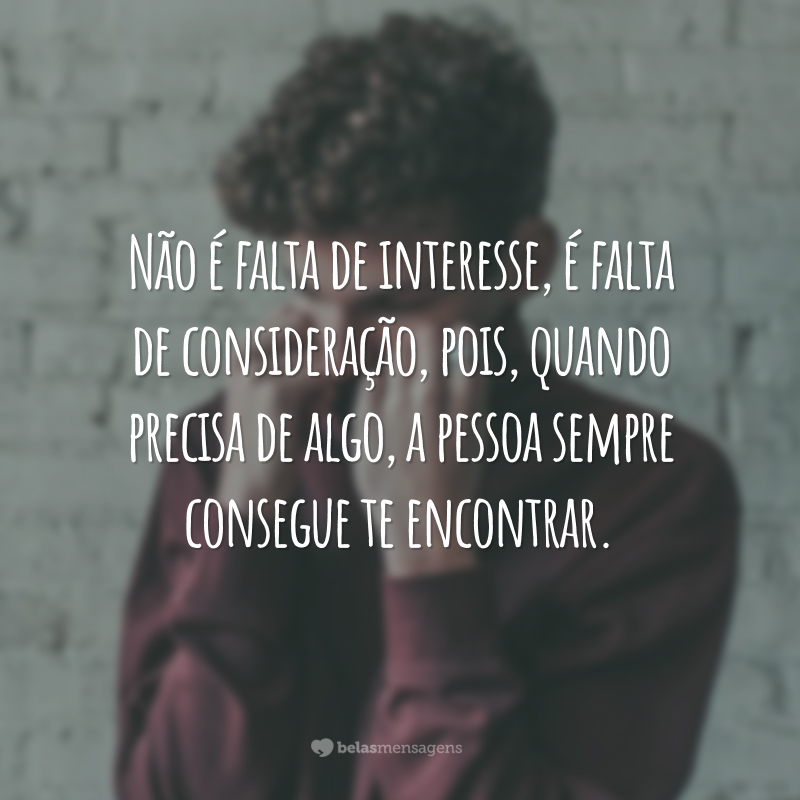 Não é falta de interesse, é falta de consideração, pois, quando precisa de algo, a pessoa sempre consegue te encontrar.

belasmensagens